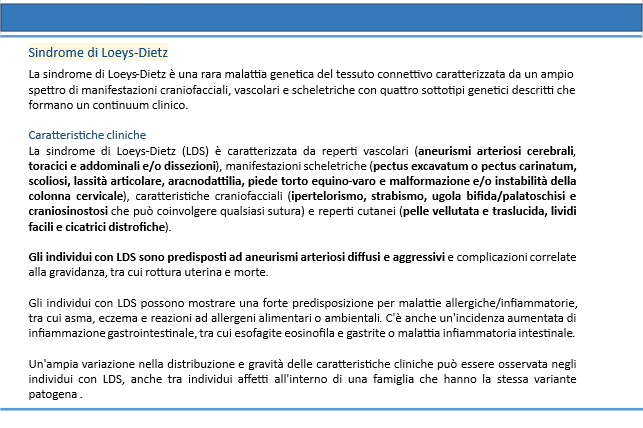 Sindrome di Loeys-Dietz

La sindrome di Loeys-Dietz è una rara malattia genetica del tessuto connettivo caratterizzata da un ampio spettro di manifestazioni craniofacciali, vascolari e scheletriche con quattro sottotipi genetici descritti che formano un continuum clinico.

Caratteristiche cliniche
La sindrome di Loeys-Dietz (LDS) è caratterizzata da reperti vascolari (aneurismi arteriosi cerebrali, toracici e addominali e/o dissezioni), manifestazioni scheletriche (pectus excavatum o pectus carinatum, scoliosi, lassità articolare, aracnodattilia, piede torto equino-varo e malformazione e/o instabilità della colonna cervicale), caratteristiche craniofacciali (ipertelorismo, strabismo, ugola bifida/palatoschisi e craniosinostosi che può coinvolgere qualsiasi sutura) e reperti cutanei (pelle vellutata e traslucida, lividi facili e cicatrici distrofiche).

Gli individui con LDS sono predisposti ad aneurismi arteriosi diffusi e aggressivi e complicazioni correlate alla gravidanza, tra cui rottura uterina e morte.

Gli individui con LDS possono mostrare una forte predisposizione per malattie allergiche/infiammatorie, tra cui asma, eczema e reazioni ad allergeni alimentari o ambientali. C'è anche un'incidenza aumentata di infiammazione gastrointestinale, tra cui esofagite eosinofila e gastrite o malattia infiammatoria intestinale.

Un'ampia variazione nella distribuzione e gravità delle caratteristiche cliniche può essere osservata negli individui con LDS, anche tra individui affetti all'interno di una famiglia che hanno la stessa variante patogena .